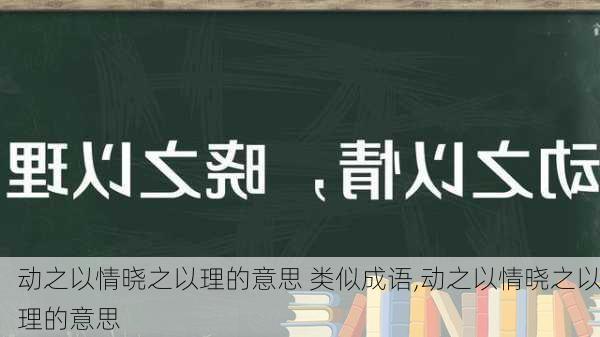 动之以情，晓之以理

动之以情晓之以理的意思 类似成语,动之以情晓之以理的意思